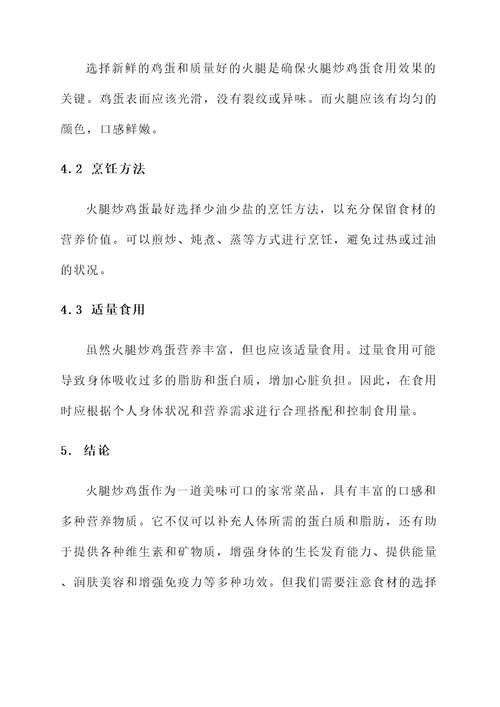 选择新鲜的鸡蛋和质量好的火腿是确保火腿炒鸡蛋食用效果的关键。鸡蛋表面应该光滑，没有裂纹或异味。而火腿应该有均匀的颜色，口感鲜嫩。

4.2 烹饪方法

火腿炒鸡蛋最好选择少油少盐的烹饪方法，以充分保留食材的营养价值。可以煎炒、炖煮、蒸等方式进行烹饪，避免过热或过油的状况。

4.3 适量食用

虽然火腿炒鸡蛋营养丰富，但也应该适量食用。过量食用可能导致身体吸收过多的脂肪和蛋白质，增加心脏负担。因此，在食用时应根据个人身体状况和营养需求进行合理搭配和控制食用量。

5. 结论

火腿炒鸡蛋作为一道美味可口的家常菜品，具有丰富的口感和多种营养物质。它不仅可以补充人体所需的蛋白质和脂肪，还有助于提供各种维生素和矿物质，增强身体的生长发育能力、提供能量、润肤美容和增强免疫力等多种功效。但我们需要注意食材的选择